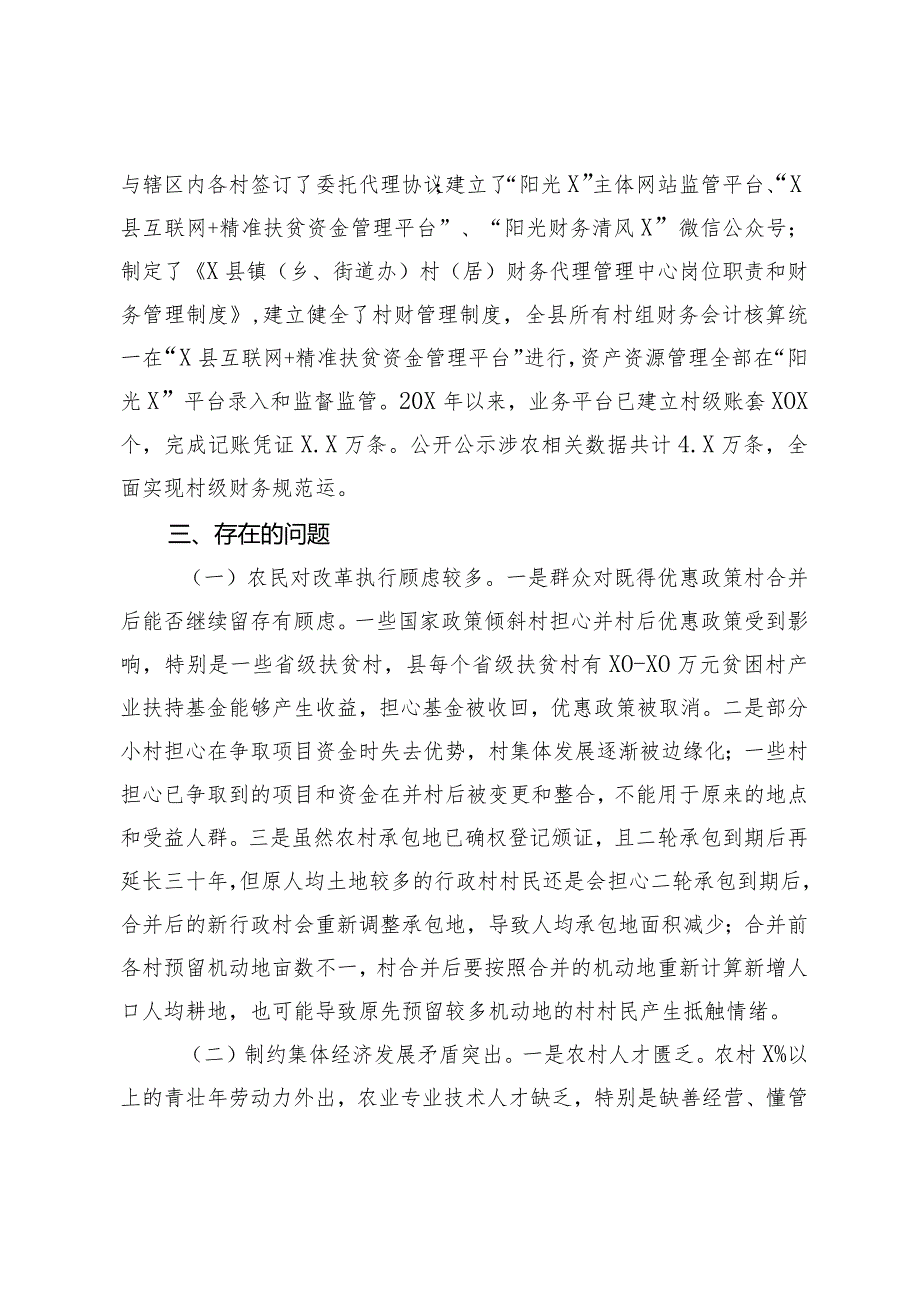 与辖区内各村签订了委托代理协议,建立了“阳光X”主体网站监管平台、“X县互联网+精准扶贫资金管理平台”、“阳光财务清风X”微信公众号;制定了《X县镇(乡、街道办)村(居)财务代理管理中心岗位职责和财务管理制度》,建立健全了村财管理制度,全县所有村组财务会计核算统一在“X县互联网+精准扶贫资金管理平台”进行,资产资源管理全部在“阳光X”平台录入和监督监管。20X年以来,业务平台已建立村级账套XOX个,完成记账凭证X.X万条。公开公示涉农相关数据共计4.X万条,全面实现村级财务规范运。

三、存在的问题

(一)农民对改革执行顾虑较多。一是群众对既得优惠政策村合并后能否继续留存有顾虑。一些国家政策倾斜村担心并村后优惠政策受到影响,特别是一些省级扶贫村,县每个省级扶贫村有XO-XO万元贫困村产业扶持基金能够产生收益,担心基金被收回,优惠政策被取消。二是部分小村担心在争取项目资金时失去优势,村集体发展逐渐被边缘化;一些村担心已争取到的项目和资金在并村后被变更和整合,不能用于原来的地点和受益人群。三是虽然农村承包地已确权登记颁证,且二轮承包到期后再延长三十年,但原人均土地较多的行政村村民还是会担心二轮承包到期后,合并后的新行政村会重新调整承包地,导致人均承包地面积减少;合并前各村预留机动地亩数不一,村合并后要按照合并的机动地重新计算新增人口人均耕地,也可能导致原先预留较多机动地的村村民产生抵触情绪。

(二)制约集体经济发展矛盾突出。一是农村人才匮乏。农村X%以上的青壮年劳动力外出,农业专业技术人才缺乏,特别是缺善经营、懂管